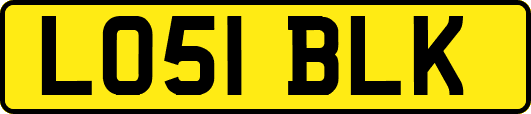 LO51 BLK